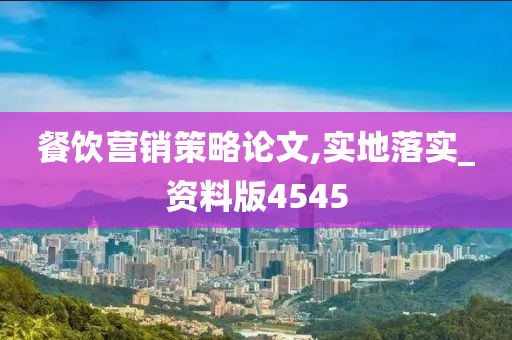 餐饮营销策略论文,实地落实_资料版4545